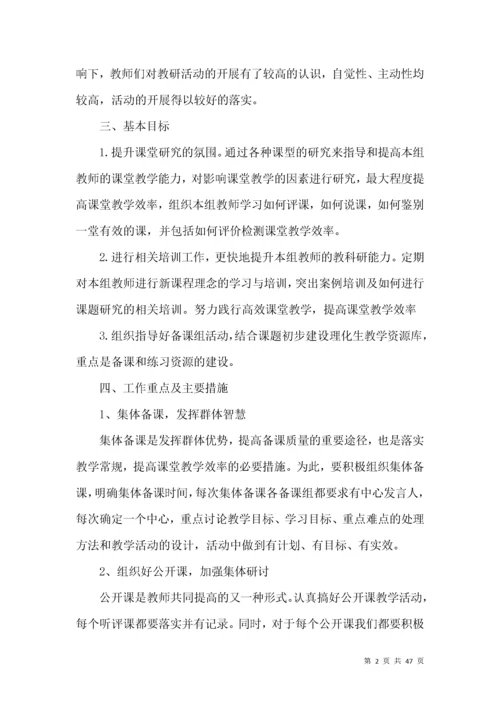 响下，教师们对教研活动的开展有了较高的认识，自觉性、主动性均较高，活动的开展得以较好的落实。

三、基本目标

1. 提升课堂研究的氛围。通过各种课型的研究来指导和提高本组教师的课堂教学能力，对影响课堂教学的因素进行研究，最大程度提高课堂教学效率，组织本组教师学习如何评课，如何说课，如何鉴别一堂有效的课，并包括如何评价检测课堂教学效率。

2. 进行相关培训工作，更快地提升本组教师的教科研能力。定期对本组教师进行新课程理念的学习与培训，突出案例培训及如何进行课题研究的相关培训。努力践行高效课堂教学，提高课堂教学效率

3. 组织指导好备课组活动，结合课题初步建设理化生教学资源库，重点是备课和练习资源的建设。

四、工作重点及主要措施

1、集体备课，发挥群体智慧

集体备课是发挥群体优势，提高备课质量的重要途径，也是落实教学常规，提高课堂教学效率的必要措施。为此，要积极组织集体备课，明确集体备课时间，每次集体备课各备课组都要求有中心发言人，每次确定一个中心，重点讨论教学目标、学习目标、重点难点的处理方法和教学活动的设计，活动中做到有计划、有目标、有实效。

2、组织好公开课，加强集体研讨

公开课是教师共同提高的又一种形式。认真搞好公开课教学活动，每个听评课都要落实并有记录。同时，对于每个公开课我们都要积极

第 2 页 共 47 页